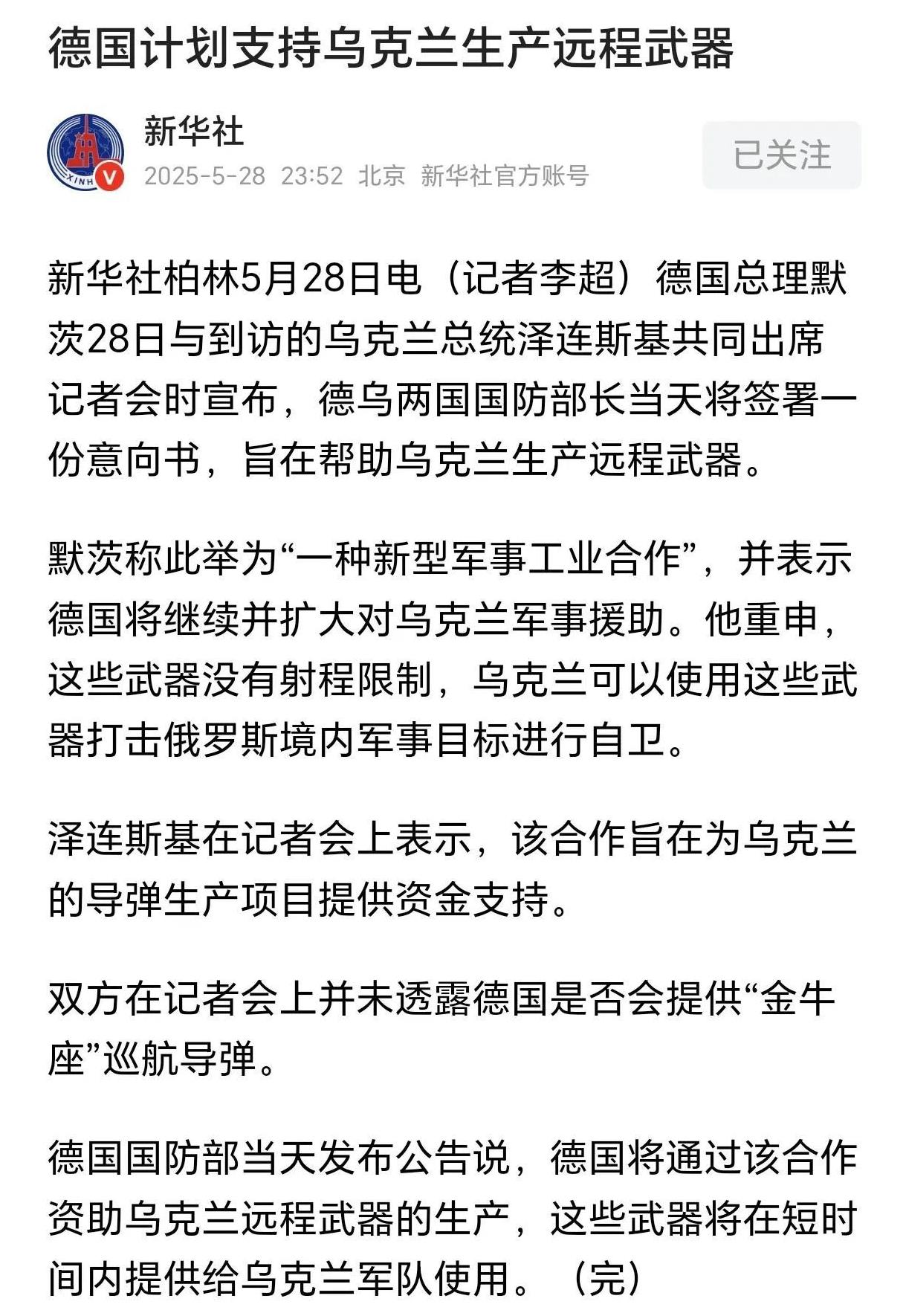 德国计划支持乌克兰生产远程武器

新华社
2025-5-28 23:52 北京 新华社官方账号
已关注

新华社柏林5月28日电（记者李超）德国总理默茨28日与到访的乌克兰总统泽连斯基共同出席记者会时宣布，德乌两国国防部长当天将签署一份意向书，旨在帮助乌克兰生产远程武器。

默茨称此举为“一种新型军事工业合作”，并表示德国将继续并扩大对乌克兰军事援助。他重申，这些武器没有射程限制，乌克兰可以使用这些武器打击俄罗斯境内军事目标进行自卫。

泽连斯基在记者会上表示，该合作旨在为乌克兰的导弹生产项目提供资金支持。

双方在记者会上并未透露德国是否会提供“金牛座”巡航导弹。

德国国防部当天发布公告说，德国将通过该合作资助乌克兰远程武器的生产，这些武器将在短时间内提供给乌克兰军队使用。（完）